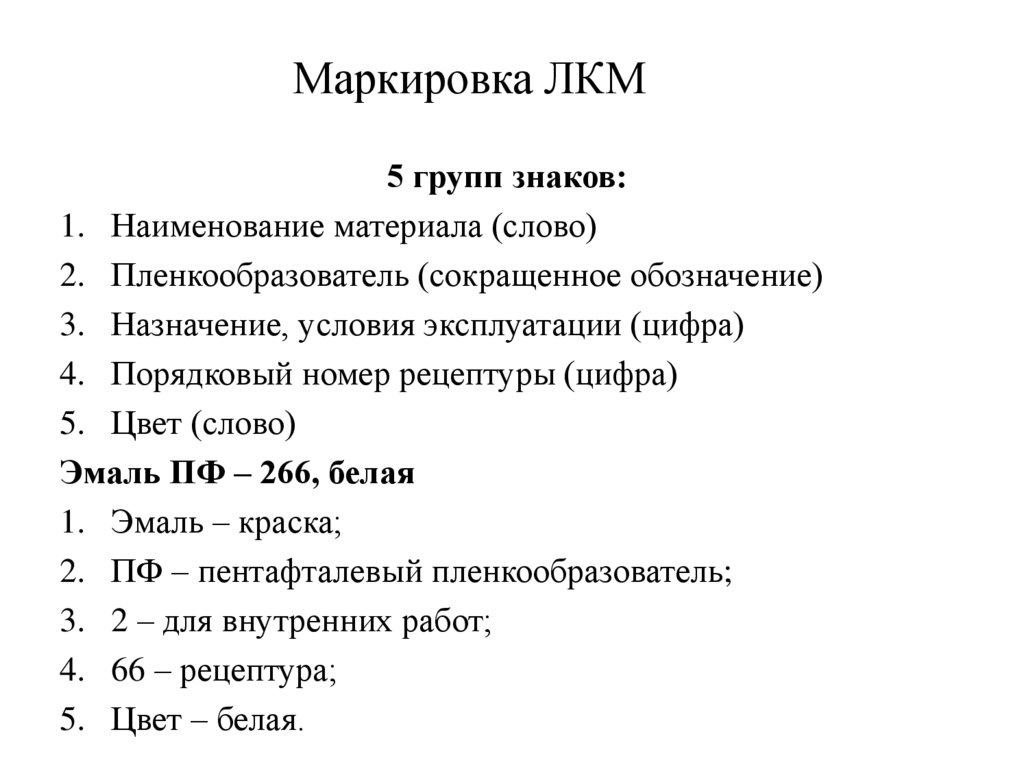 Маркировка ЛКМ

5 групп знаков:

1. Наименование материала (слово)
2. Пленкообразователь (сокращенное обозначение)
3. Назначение, условия эксплуатации (цифра)
4. Порядковый номер рецептуры (цифра)
5. Цвет (слово)

Эмаль ПФ – 266, белая

1. Эмаль – краска;
2. ПФ – пентафталевый пленкообразователь;
3. 2 – для внутренних работ;
4. 66 – рецептура;
5. Цвет – белая.